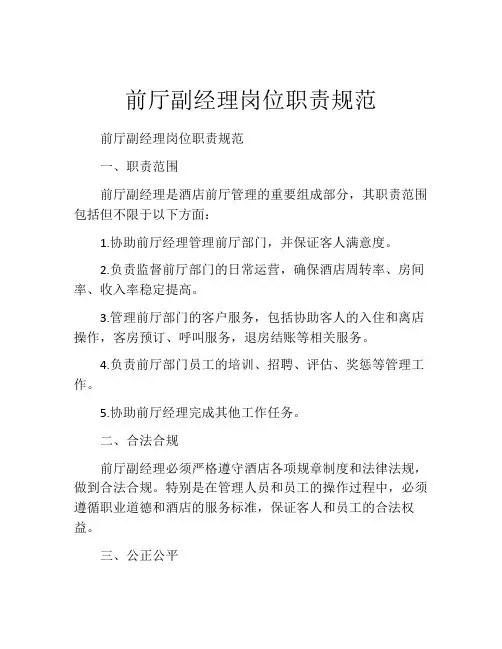 前厅副经理岗位职责规范

前厅副经理岗位职责规范

一、职责范围

前厅副经理是酒店前厅管理的重要组成部分，其职责范围包括但不限于以下方面：

1.协助前厅经理管理前厅部门，并保证客人满意度。

2.负责监督前厅部门的日常运营，确保酒店周转率、房间率、收入率稳定提高。

3.管理前厅部门的客户服务，包括协助客人的入住和离店操作，客房预订、呼叫服务，退房结账等相关服务。

4.负责前厅部门员工的培训、招聘、评估、奖惩等管理工作。

5.协助前厅经理完成其他工作任务。

二、合法合规

前厅副经理必须严格遵守酒店各项规章制度和法律法规，做到合法合规。特别是在管理人员和员工的操作过程中，必须遵循职业道德和酒店的服务标准，保证客人和员工的合法权益。

三、公正公平